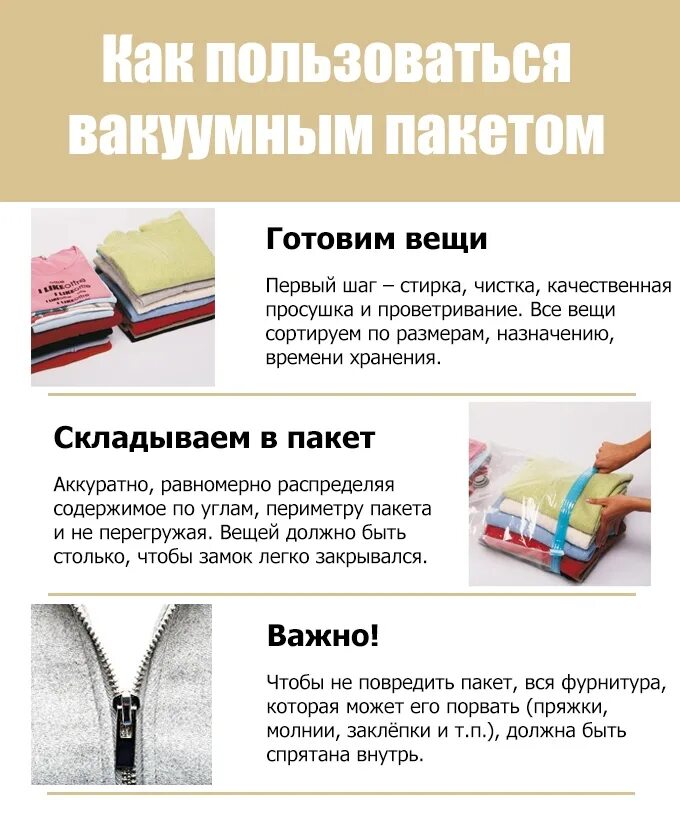 Как пользоваться вакуумным пакетом

Готовим вещи

Первый шаг – стирка, чистка, качественная просушка и проветривание. Все вещи сортируем по размерам, назначению, времени хранения.

Складываем в пакет

Аккуратно, равномерно распределяя содержимое по углам, периметру пакета и не перегружая. Вещей должно быть столько, чтобы замок легко закрывался.

Важно!

Чтобы не повредить пакет, вся фурнитура, которая может его порвать (пряжки, молнии, заклёпки и т.п.), должна быть спрятана внутрь.